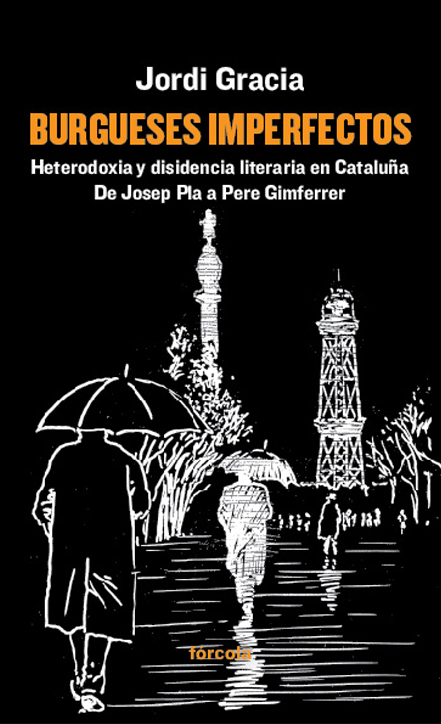 Jordi Gracia

BURGUESES IMPERFECTOS

Heterodoxia y disidencia literaria en Cataluña
De Josep Pla a Pere Gimferrer

fórcola